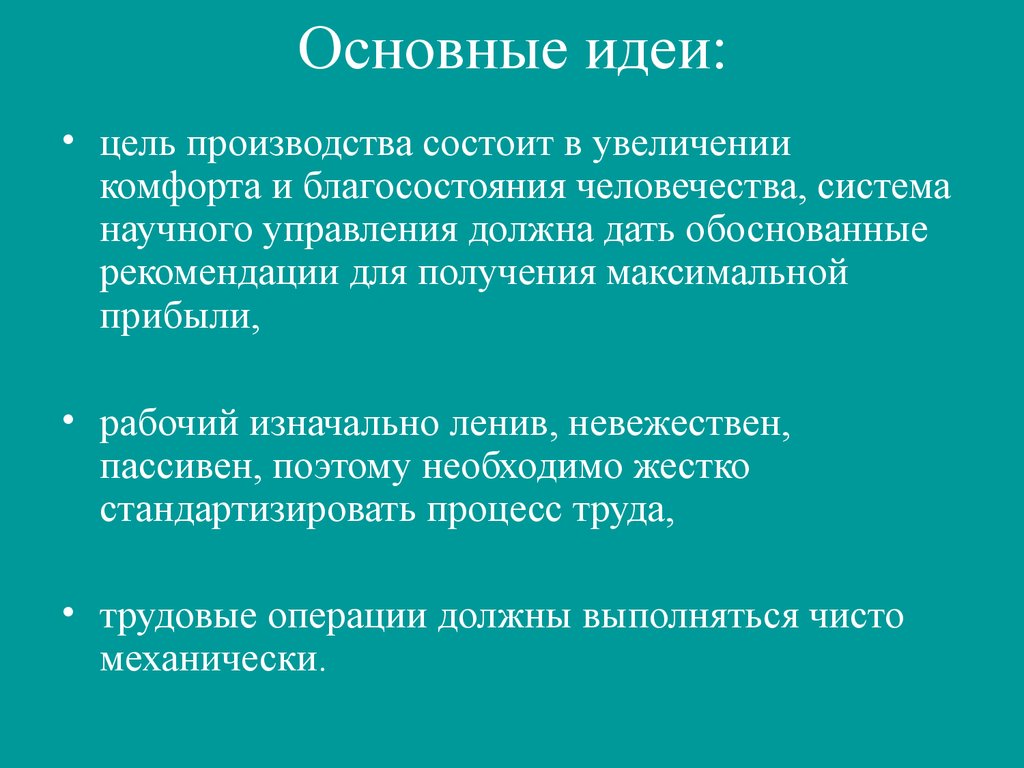 Основные идеи:

• цель производства состоит в увеличении комфорта и благосостояния человечества, система научного управления должна дать обоснованные рекомендации для получения максимальной прибыли,

• рабочий изначально ленив, невежествен, пассивен, поэтому необходимо жестко стандартизировать процесс труда,

• трудовые операции должны выполняться чисто механически.